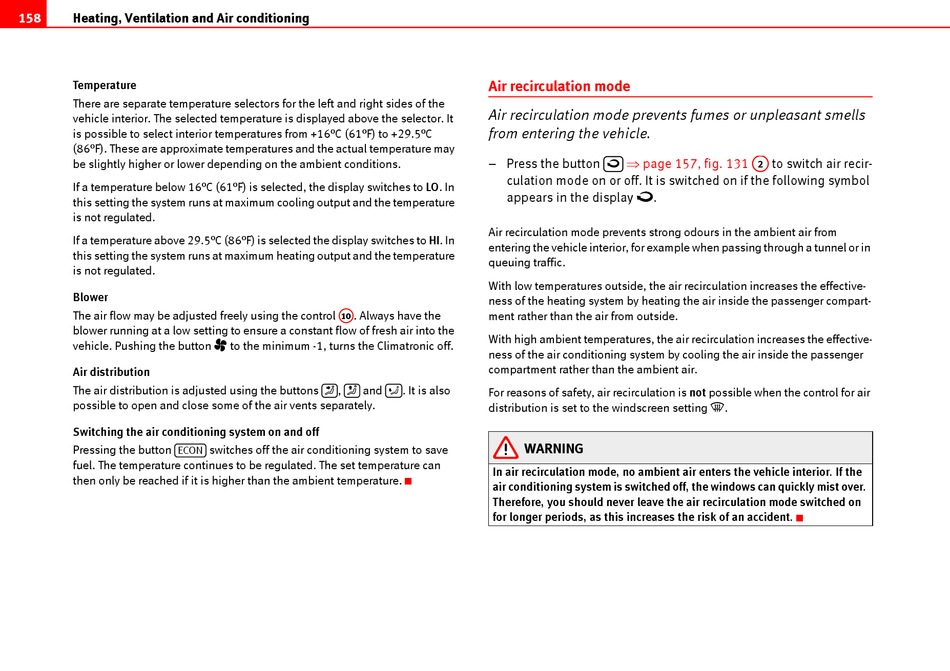 158 Heating, Ventilation and Air conditioning

Temperature

There are separate temperature selectors for the left and right sides of the vehicle interior. The selected temperature is displayed above the selector. It is possible to select interior temperatures from +16ºC (61ºF) to +29.5ºC (86ºF). These are approximate temperatures and the actual temperature may be slightly higher or lower depending on the ambient conditions.

If a temperature below 16ºC (61ºF) is selected, the display switches to LO. In this setting the system runs at maximum cooling output and the temperature is not regulated.

If a temperature above 29.5ºC (86ºF) is selected the display switches to HI. In this setting the system runs at maximum heating output and the temperature is not regulated.

Blower

The air flow may be adjusted freely using the control 10. Always have the blower running at a low setting to ensure a constant flow of fresh air into the vehicle. Pushing the button to the minimum -1, turns the Climatronic off.

Air distribution

The air distribution is adjusted using the buttons , and . It is also possible to open and close some of the air vents separately.

Switching the air conditioning system on and off

Pressing the button ECON switches off the air conditioning system to save fuel. The temperature continues to be regulated. The set temperature can then only be reached if it is higher than the ambient temperature.

Air recirculation mode

Air recirculation mode prevents fumes or unpleasant smells from entering the vehicle.

– Press the button ⇒ page 157, fig. 131 2 to switch air recirculation mode on or off. It is switched on if the following symbol appears in the display .

Air recirculation mode prevents strong odours in the ambient air from entering the vehicle interior, for example when passing through a tunnel or in queuing traffic.

With low temperatures outside, the air recirculation increases the effectiveness of the heating system by heating the air inside the passenger compartment rather than the air from outside.

With high ambient temperatures, the air recirculation increases the effectiveness of the air conditioning system by cooling the air inside the passenger compartment rather than the ambient air.

For reasons of safety, air recirculation is not possible when the control for air distribution is set to the windscreen setting .

WARNING

In air recirculation mode, no ambient air enters the vehicle interior. If the air conditioning system is switched off, the windows can quickly mist over. Therefore, you should never leave the air recirculation mode switched on for longer periods, as this increases the risk of an accident.